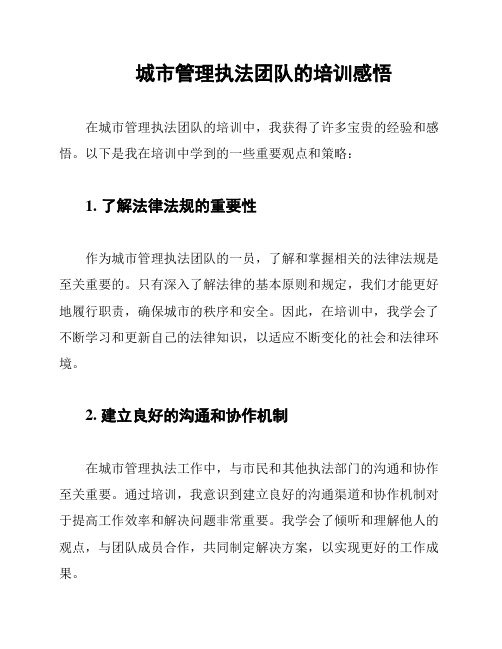 城市管理执法团队的培训感悟

在城市管理执法团队的培训中，我获得了许多宝贵的经验和感悟。以下是我在培训中学到的一些重要观点和策略：

1. 了解法律法规的重要性

作为城市管理执法团队的一员，了解和掌握相关的法律法规是至关重要的。只有深入了解法律的基本原则和规定，我们才能更好地履行职责，确保城市的秩序和安全。因此，在培训中，我学会了不断学习和更新自己的法律知识，以适应不断变化的社会和法律环境。

2. 建立良好的沟通和协作机制

在城市管理执法工作中，与市民和其他执法部门的沟通和协作至关重要。通过培训，我意识到建立良好的沟通渠道和协作机制对于提高工作效率和解决问题非常重要。我学会了倾听和理解他人的观点，与团队成员合作，共同制定解决方案，以实现更好的工作成果。